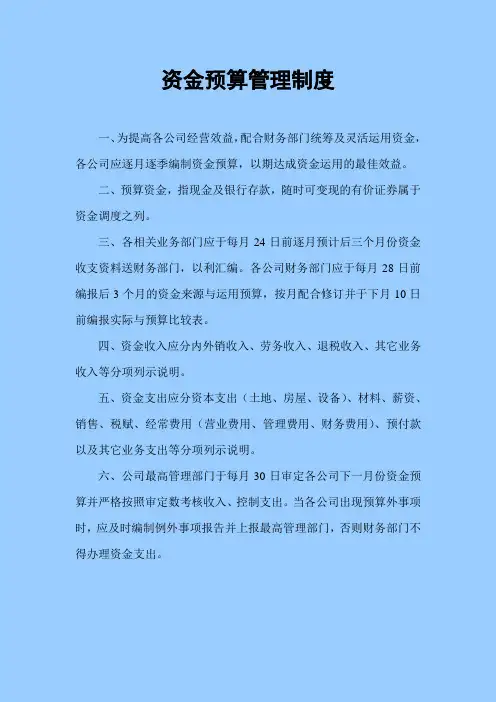 资金预算管理制度

一、为提高各公司经营效益，配合财务部门统筹及灵活运用资金，各公司应逐月逐季编制资金预算，以期达成资金运用的最佳效益。

二、预算资金，指现金及银行存款，随时可变现的有价证券属于资金调度之列。

三、各相关业务部门应于每月24日前逐月预计后三个月份资金收支资料送财务部门，以利汇编。各公司财务部门应于每月28日前编报后3个月的资金来源与运用预算，按月配合修订并于下月10日前编报实际与预算比较表。

四、资金收入应分内外销收入、劳务收入、退税收入、其它业务收入等分项列示说明。

五、资金支出应分资本支出（土地、房屋、设备）、材料、薪资、销售、税赋、经常费用（营业费用、管理费用、财务费用）、预付款以及其它业务支出等分项列示说明。

六、公司最高管理部门于每月30日审定各公司下一月份资金预算并严格按照审定数考核收入、控制支出。当各公司出现预算外事项时，应及时编制例外事项报告并上报最高管理部门，否则财务部门不得办理资金支出。